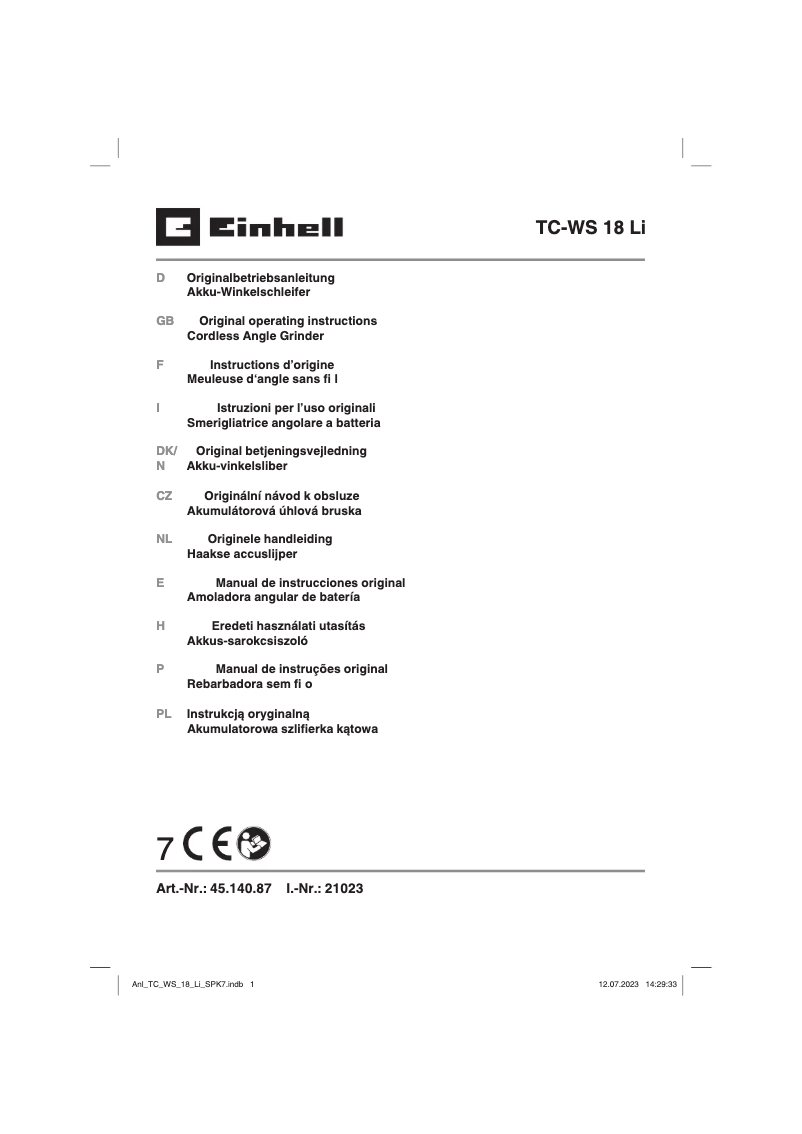 Einhell

TC-WS 18 Li

D Originalbetriebsanleitung
Akku-Winkelschleifer

GB Original operating instructions
Cordless Angle Grinder

F Instructions d'origine
Meuleuse d'angle sans fi l

I Istruzioni per l'uso originali
Smerigliatrice angolare a batteria

DK/N Original betjeningsvejledning
Akku-vinkelsliber

CZ Originální návod k obsluze
Akumulátorová úhlová bruska

NL Originele handleiding
Haakse accuslijper

E Manual de instrucciones original
Amoladora angular de batería

H Eredeti használati utasítás
Akkus-sarokcsiszoló

P Manual de instruções original
Rebarbadora sem fi o

PL Instrukcją oryginalną
Akumulatorowa szlifierka kątowa

7 CE

Art.-Nr.: 45.140.87 I.-Nr.: 21023

Anl_TC_WS_18_Li_SPK7.indb 1

12.07.2023 14:29:33